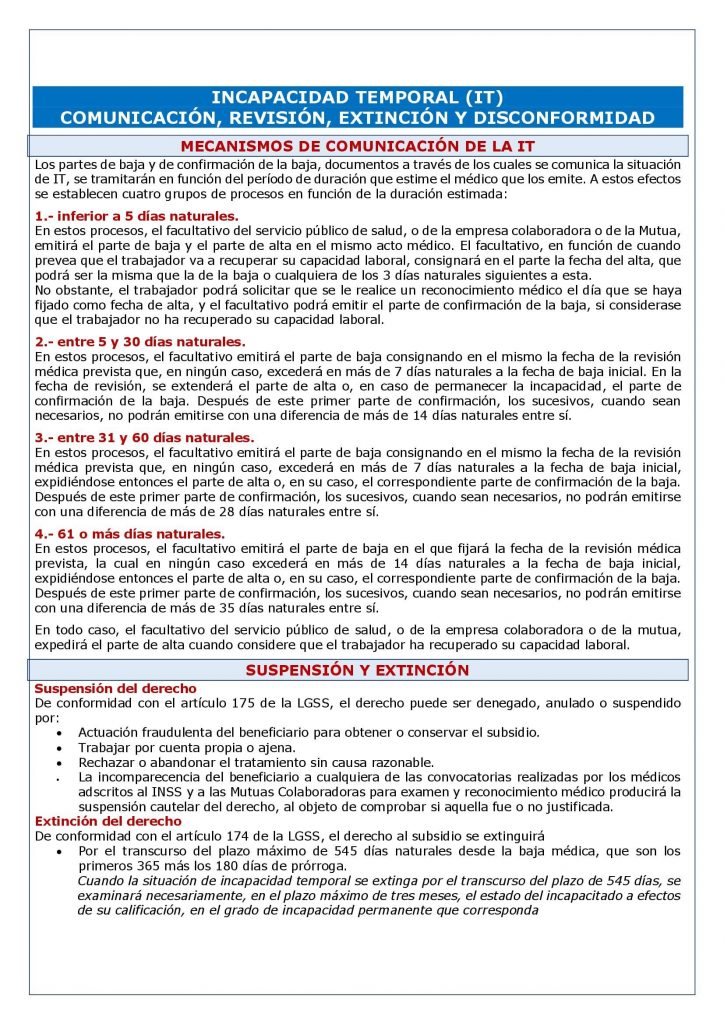 INCAPACIDAD TEMPORAL (IT)
COMUNICACIÓN, REVISIÓN, EXTINCIÓN Y DISCONFORMIDAD

MECANISMOS DE COMUNICACIÓN DE LA IT

Los partes de baja y de confirmación de la baja, documentos a través de los cuales se comunica la situación de IT, se tramitarán en función del período de duración que estime el médico que los emite. A estos efectos se establecen cuatro grupos de procesos en función de la duración estimada:

1.- inferior a 5 días naturales.
En estos procesos, el facultativo del servicio público de salud, o de la empresa colaboradora o de la Mutua, emitirá el parte de baja y el parte de alta en el mismo acto médico. El facultativo, en función de cuando prevea que el trabajador va a recuperar su capacidad laboral, consignará en el parte la fecha del alta, que podrá ser la misma que la de la baja o cualquiera de los 3 días naturales siguientes a esta.
No obstante, el trabajador podrá solicitar que se le realice un reconocimiento médico el día que se haya fijado como fecha de alta, y el facultativo podrá emitir el parte de confirmación de la baja, si considerase que el trabajador no ha recuperado su capacidad laboral.

2.- entre 5 y 30 días naturales.
En estos procesos, el facultativo emitirá el parte de baja consignando en el mismo la fecha de la revisión médica prevista que, en ningún caso, excederá en más de 7 días naturales a la fecha de baja inicial. En la fecha de revisión, se extenderá el parte de alta o, en caso de permanecer la incapacidad, el parte de confirmación de la baja. Después de este primer parte de confirmación, los sucesivos, cuando sean necesarios, no podrán emitirse con una diferencia de más de 14 días naturales entre sí.

3.- entre 31 y 60 días naturales.
En estos procesos, el facultativo emitirá el parte de baja consignando en el mismo la fecha de la revisión médica prevista que, en ningún caso, excederá en más de 7 días naturales a la fecha de baja inicial, expidiéndose entonces el parte de alta o, en su caso, el correspondiente parte de confirmación de la baja. Después de este primer parte de confirmación, los sucesivos, cuando sean necesarios, no podrán emitirse con una diferencia de más de 28 días naturales entre sí.

4.- 61 o más días naturales.
En estos procesos, el facultativo emitirá el parte de baja en el que fijará la fecha de la revisión médica prevista, la cual en ningún caso excederá en más de 14 días naturales a la fecha de baja inicial, expidiéndose entonces el parte de alta o, en su caso, el correspondiente parte de confirmación de la baja. Después de este primer parte de confirmación, los sucesivos, cuando sean necesarios, no podrán emitirse con una diferencia de más de 35 días naturales entre sí.

En todo caso, el facultativo del servicio público de salud, o de la empresa colaboradora o de la mutua, expedirá el parte de alta cuando considere que el trabajador ha recuperado su capacidad laboral.

SUSPENSIÓN Y EXTINCIÓN

Suspensión del derecho
De conformidad con el artículo 175 de la LGSS, el derecho puede ser denegado, anulado o suspendido por:
• Actuación fraudulenta del beneficiario para obtener o conservar el subsidio.
• Trabajar por cuenta propia o ajena.
• Rechazar o abandonar el tratamiento sin causa razonable.
• La incomparecencia del beneficiario a cualquiera de las convocatorias realizadas por los médicos adscritos al INSS y a las Mutuas Colaboradoras para examen y reconocimiento médico producirá la suspensión cautelar del derecho, al objeto de comprobar si aquella fue o no justificada.
Extinción del derecho
De conformidad con el artículo 174 de la LGSS, el derecho al subsidio se extinguirá
• Por el transcurso del plazo máximo de 545 días naturales desde la baja médica, que son los primeros 365 más los 180 días de prórroga.
Cuando la situación de incapacidad temporal se extinga por el transcurso del plazo de 545 días, se examinará necesariamente, en el plazo máximo de tres meses, el estado del incapacitado a efectos de su calificación, en el grado de incapacidad permanente que corresponda